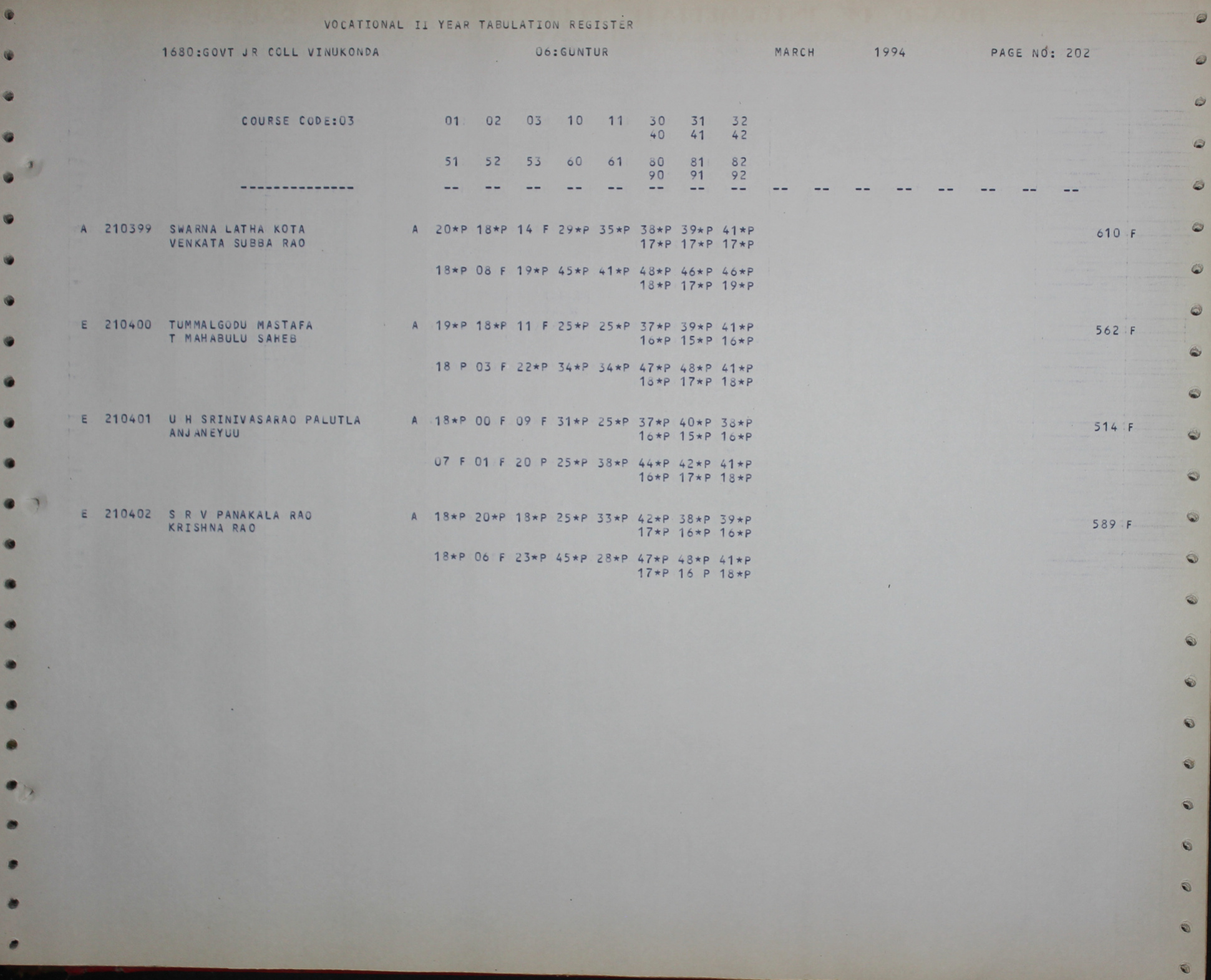 VOCATIONAL II YEAR TABULATION REGISTER

1680:GOVT JR COLL VINUKONDA 06:GUNTUR MARCH 1994 PAGE NO: 202

COURSE CODE:03 01 02 03 10 11 30 31 32
40 41 42

51 52 53 60 61 80 81 82
90 91 92
-------------- -- -- -- -- -- -- -- -- -- -- -- -- -- -- -- --

A 210399 SWARNA LATHA KOTA A 20*P 18*P 14 F 29*P 35*P 38*P 39*P 41*P 610 F
VENKATA SUBBA RAO 17*P 17*P 17*P

18*P 08 F 19*P 45*P 41*P 48*P 46*P 46*P
18*P 17*P 19*P

E 210400 TUMMALGODU MASTAFA A 19*P 18*P 11 F 25*P 25*P 37*P 39*P 41*P 562 F
T MAHABULU SAHEB 16*P 15*P 16*P

18 P 03 F 22*P 34*P 34*P 47*P 48*P 41*P
18*P 17*P 18*P

E 210401 U H SRINIVASARAO PALUTLA A 18*P 00 F 09 F 31*P 25*P 37*P 40*P 38*P 514 F
ANJANEYUU 16*P 15*P 16*P

07 F 01 F 20 P 25*P 38*P 44*P 42*P 41*P
16*P 17*P 18*P

E 210402 S R V PANAKALA RAO A 18*P 20*P 18*P 25*P 33*P 42*P 38*P 39*P 589 F
KRISHNA RAO 17*P 16*P 16*P

18*P 06 F 23*P 45*P 28*P 47*P 48*P 41*P
17*P 16 P 18*P